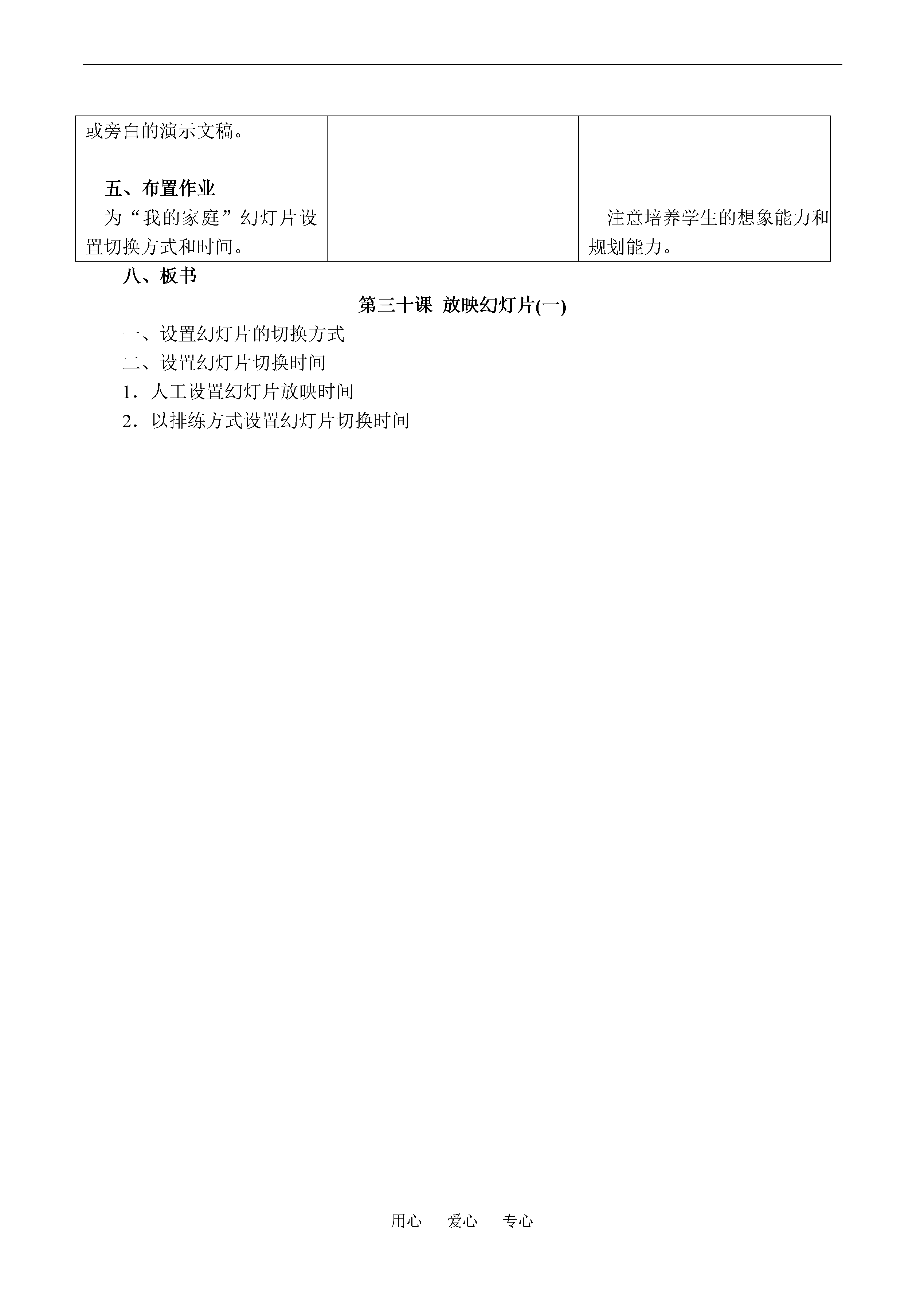 | 或旁白的演示文稿。<br><br>五、布置作业<br>为“我的家庭”幻灯片设置切换方式和时间。 | | 注意培养学生的想象能力和规划能力。 |
|---|---|---|

八、板书

第三十课 放映幻灯片(一)

一、设置幻灯片的切换方式

二、设置幻灯片切换时间

1．人工设置幻灯片放映时间

2．以排练方式设置幻灯片切换时间

用心 爱心 专心